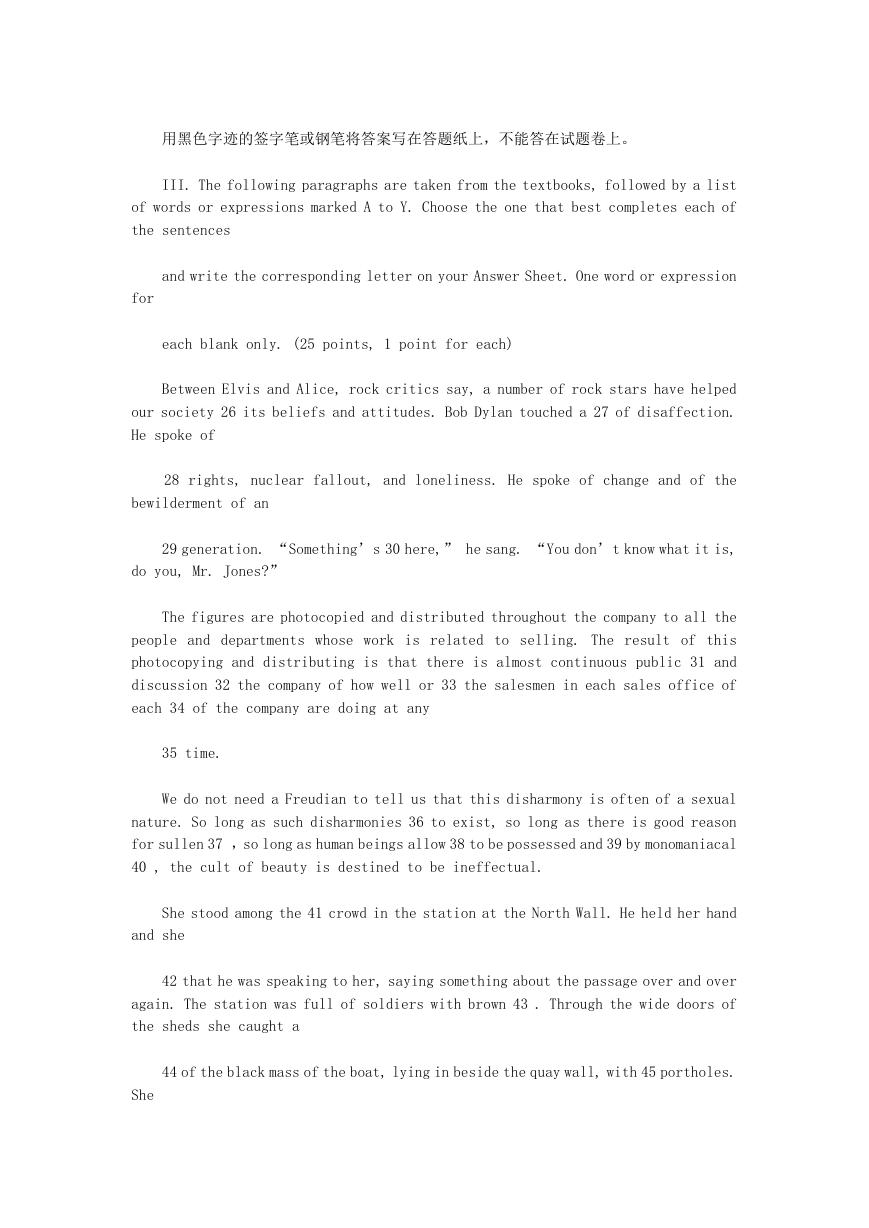 用黑色字迹的签字笔或钢笔将答案写在答题纸上，不能答在试题卷上。

III. The following paragraphs are taken from the textbooks, followed by a list of words or expressions marked A to Y. Choose the one that best completes each of the sentences

and write the corresponding letter on your Answer Sheet. One word or expression for

each blank only. (25 points, 1 point for each)

Between Elvis and Alice, rock critics say, a number of rock stars have helped our society 26 its beliefs and attitudes. Bob Dylan touched a 27 of disaffection. He spoke of

28 rights, nuclear fallout, and loneliness. He spoke of change and of the bewilderment of an

29 generation. “Something’s 30 here,” he sang. “You don’t know what it is, do you, Mr. Jones?”

The figures are photocopied and distributed throughout the company to all the people and departments whose work is related to selling. The result of this photocopying and distributing is that there is almost continuous public 31 and discussion 32 the company of how well or 33 the salesmen in each sales office of each 34 of the company are doing at any

35 time.

We do not need a Freudian to tell us that this disharmony is often of a sexual nature. So long as such disharmonies 36 to exist, so long as there is good reason for sullen 37 , so long as human beings allow 38 to be possessed and 39 by monomaniacal 40 , the cult of beauty is destined to be ineffectual.

She stood among the 41 crowd in the station at the North Wall. He held her hand and she

42 that he was speaking to her, saying something about the passage over and over again. The station was full of soldiers with brown 43 . Through the wide doors of the sheds she caught a

44 of the black mass of the boat, lying in beside the quay wall, with 45 portholes. She